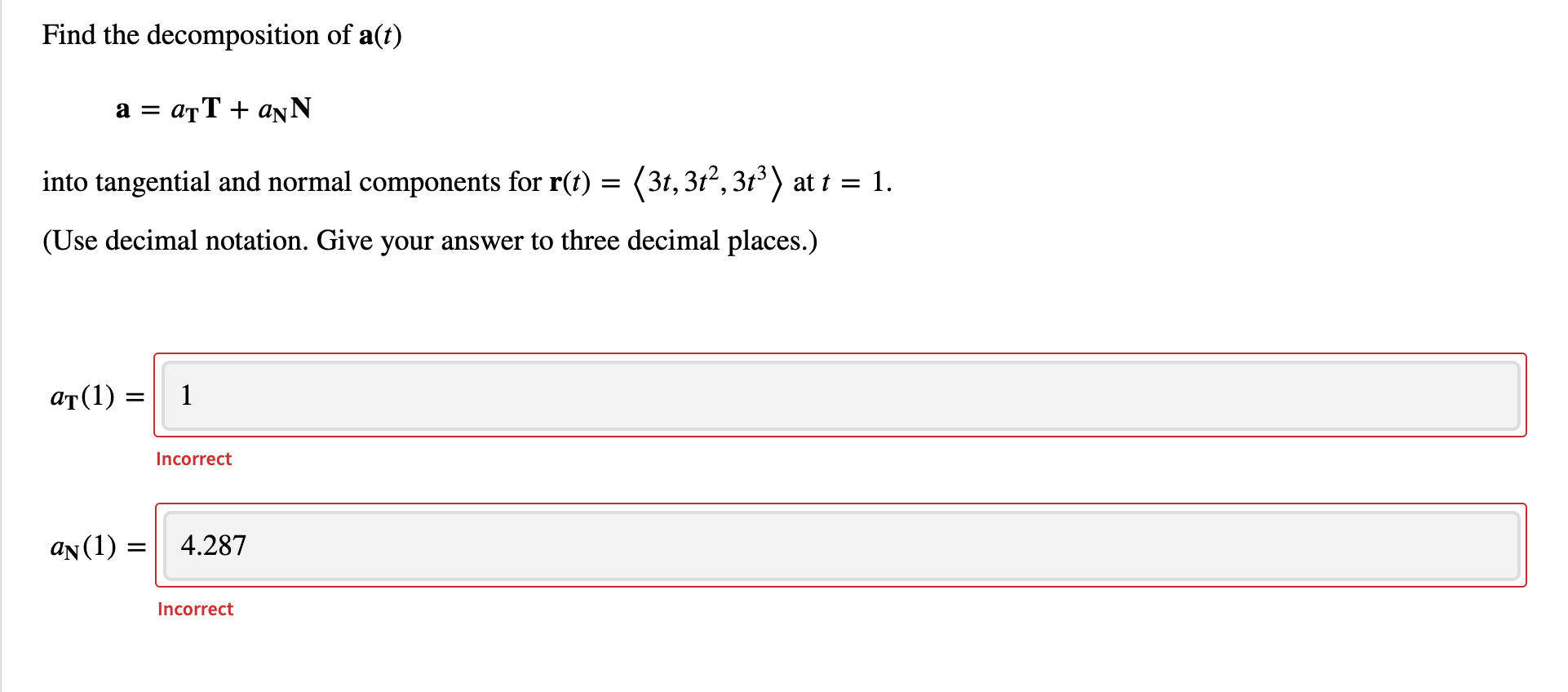 Find the decomposition of $\mathbf{a}(t)$

$\mathbf{a} = a_{\mathbf{T}}\mathbf{T} + a_{\mathbf{N}}\mathbf{N}$

into tangential and normal components for $\mathbf{r}(t) = \langle 3t, 3t^2, 3t^3 \rangle$ at $t = 1$.

(Use decimal notation. Give your answer to three decimal places.)

$a_{\mathbf{T}}(1) =$ 1

Incorrect

$a_{\mathbf{N}}(1) =$ 4.287

Incorrect